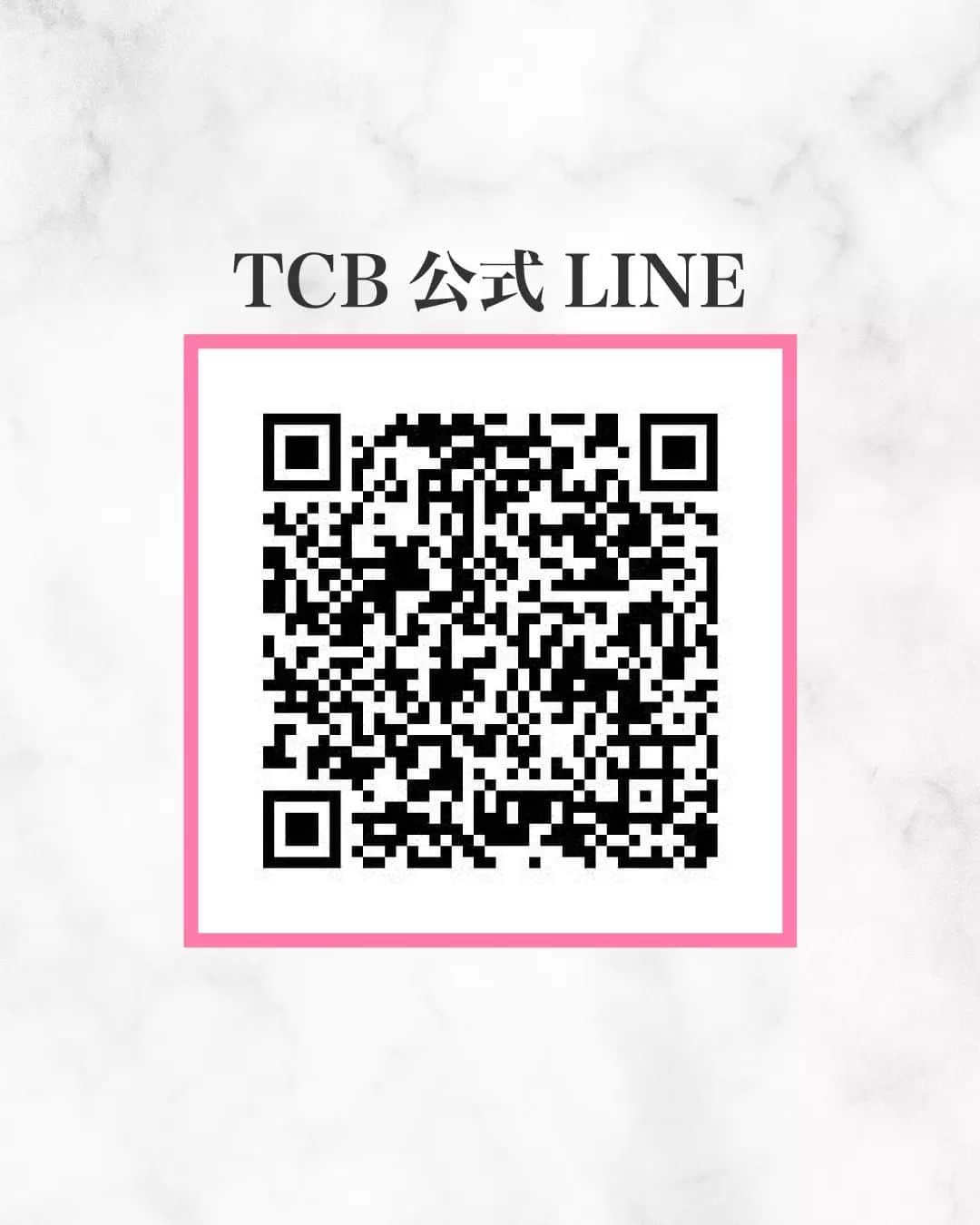 TCB 公式 LINE